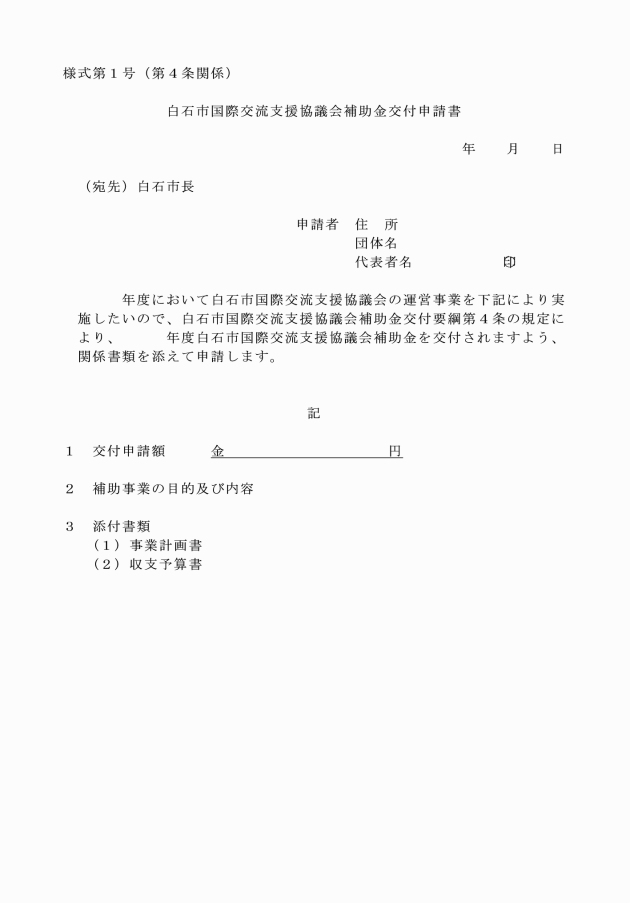 様式第１号（第４条関係）

白石市国際交流支援協議会補助金交付申請書

年　　月　　日

（宛先）白石市長

申請者　住　所
団体名
代表者名　　　　　　印

年度において白石市国際交流支援協議会の運営事業を下記により実施したいので、白石市国際交流支援協議会補助金交付要綱第４条の規定により、　　　年度白石市国際交流支援協議会補助金を交付されますよう、関係書類を添えて申請します。

記

１　交付申請額　　金　　　　　　　　円

２　補助事業の目的及び内容

３　添付書類
（１）事業計画書
（２）収支予算書